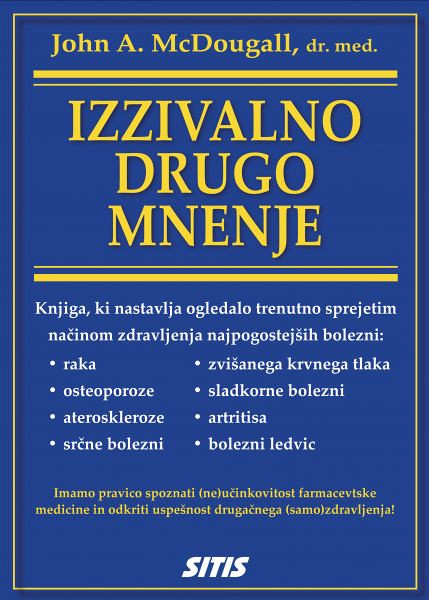 John A. McDougall, dr. med.

IZZIVALNO
DRUGO
MNENJE

Knjiga, ki nastavlja ogledalo trenutno sprejetim načinom zdravljenja najpogostejših bolezni:

• raka
• osteoporoze
• ateroskleroze
• srčne bolezni

• zvišanega krvnega tlaka
• sladkorne bolezni
• artritisa
• bolezni ledvic

Imamo pravico spoznati (ne)učinkovitost farmacevtske medicine in odkriti uspešnost drugačnega (samo)zdravljenja!

SITIS